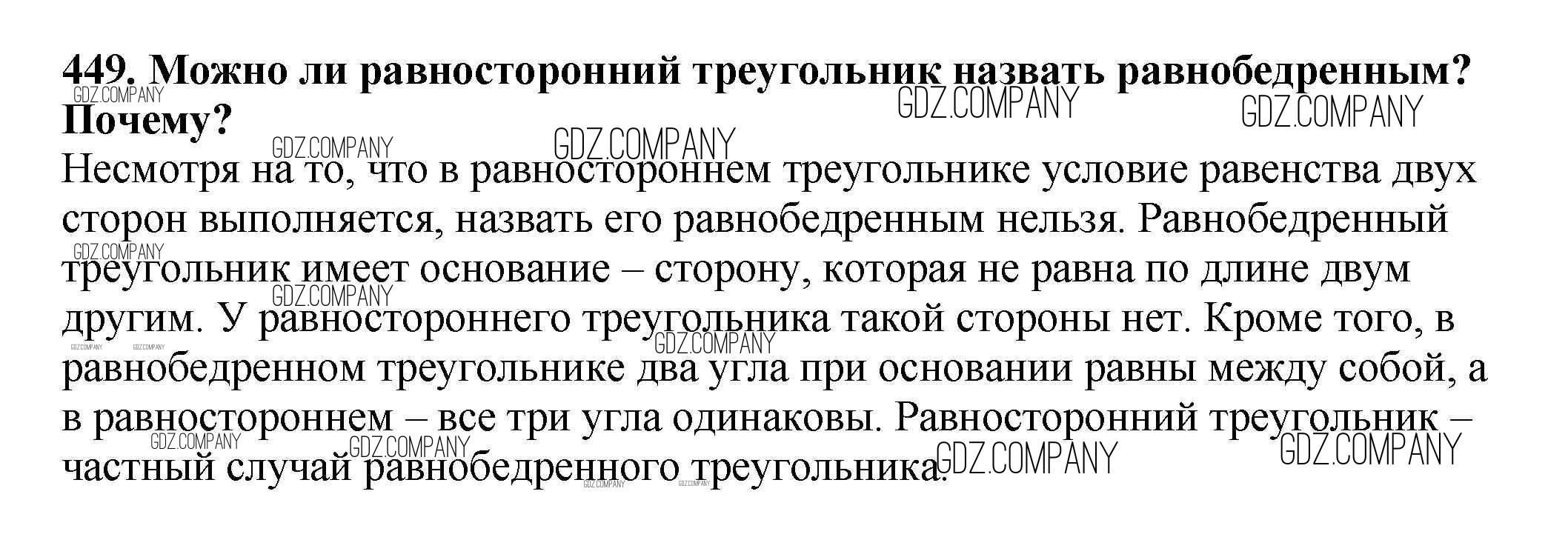 449. Можно ли равносторонний треугольник назвать равнобедренным? Почему?

Несмотря на то, что в равностороннем треугольнике условие равенства двух сторон выполняется, назвать его равнобедренным нельзя. Равнобедренный треугольник имеет основание – сторону, которая не равна по длине двум другим. У равностороннего треугольника такой стороны нет. Кроме того, в равнобедренном треугольнике два угла при основании равны между собой, а в равностороннем – все три угла одинаковы. Равносторонний треугольник – частный случай равнобедренного треугольника.

GDZ.COMPANY